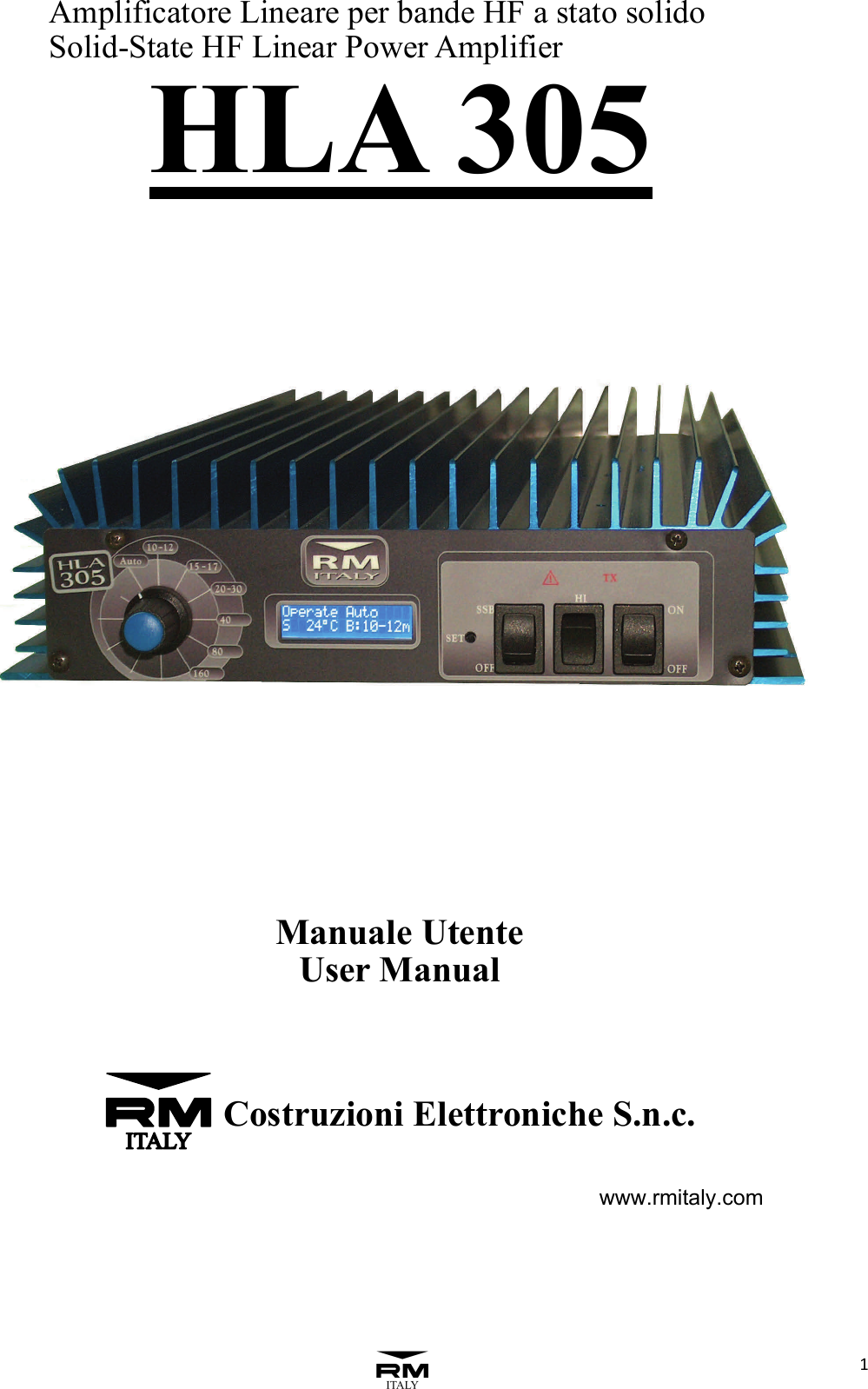 Amplificatore Lineare per bande HF a stato solido
Solid-State HF Linear Power Amplifier

HLA 305

HLA 305
Auto
10-12
15-17
20-30
40
80
160
RM ITALY
Operate Auto
S 24°C B:10-12m
TX
SSB
HI
ON
SET
OFF
OFF

Manuale Utente
User Manual

RM ITALY Costruzioni Elettroniche S.n.c.

www.rmitaly.com

RM ITALY

1